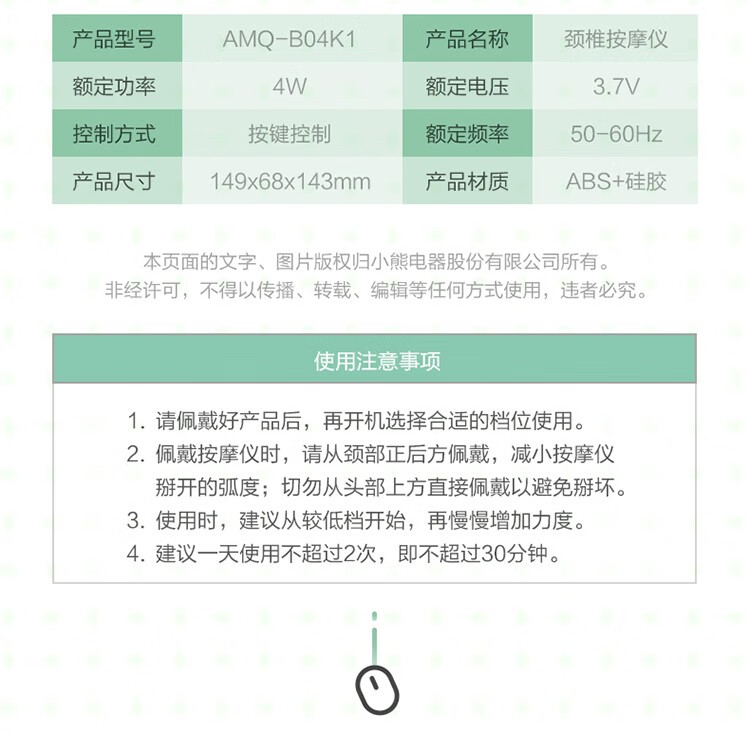 | 产品型号 | AMQ-B04K1 | 产品名称 | 颈椎按摩仪 |
|---|---|---|---|
| 额定功率 | 4W | 额定电压 | 3.7V |
| 控制方式 | 按键控制 | 额定频率 | 50-60Hz |
| 产品尺寸 | 149x68x143mm | 产品材质 | ABS+硅胶 |

本页面的文字、图片版权归小熊电器股份有限公司所有。
非经许可，不得以传播、转载、编辑等任何方式使用，违者必究。

使用注意事项

1. 请佩戴好产品后，再开机选择合适的档位使用。
2. 佩戴按摩仪时，请从颈部正后方佩戴，减小按摩仪掰开的弧度；切勿从头部上方直接佩戴以避免掰坏。
3. 使用时，建议从较低档开始，再慢慢增加力度。
4. 建议一天使用不超过2次，即不超过30分钟。